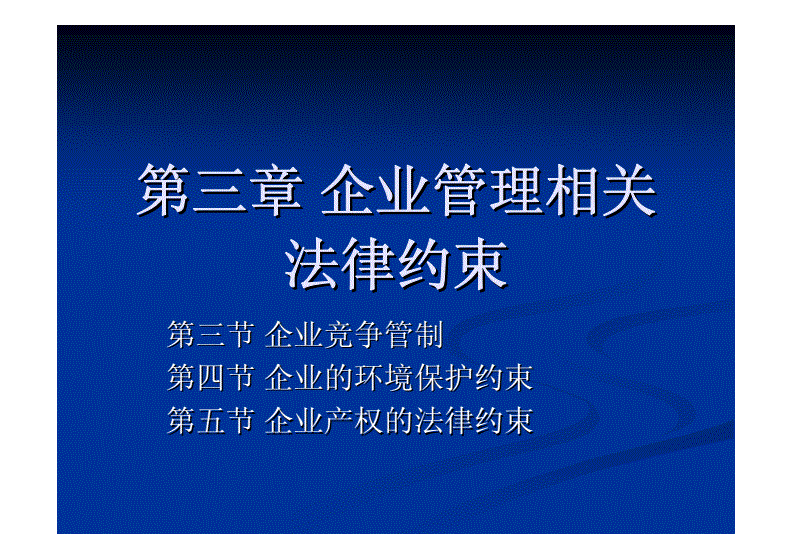 第三章 企业管理相关法律约束

第三节 企业竞争管制
第四节 企业的环境保护约束
第五节 企业产权的法律约束